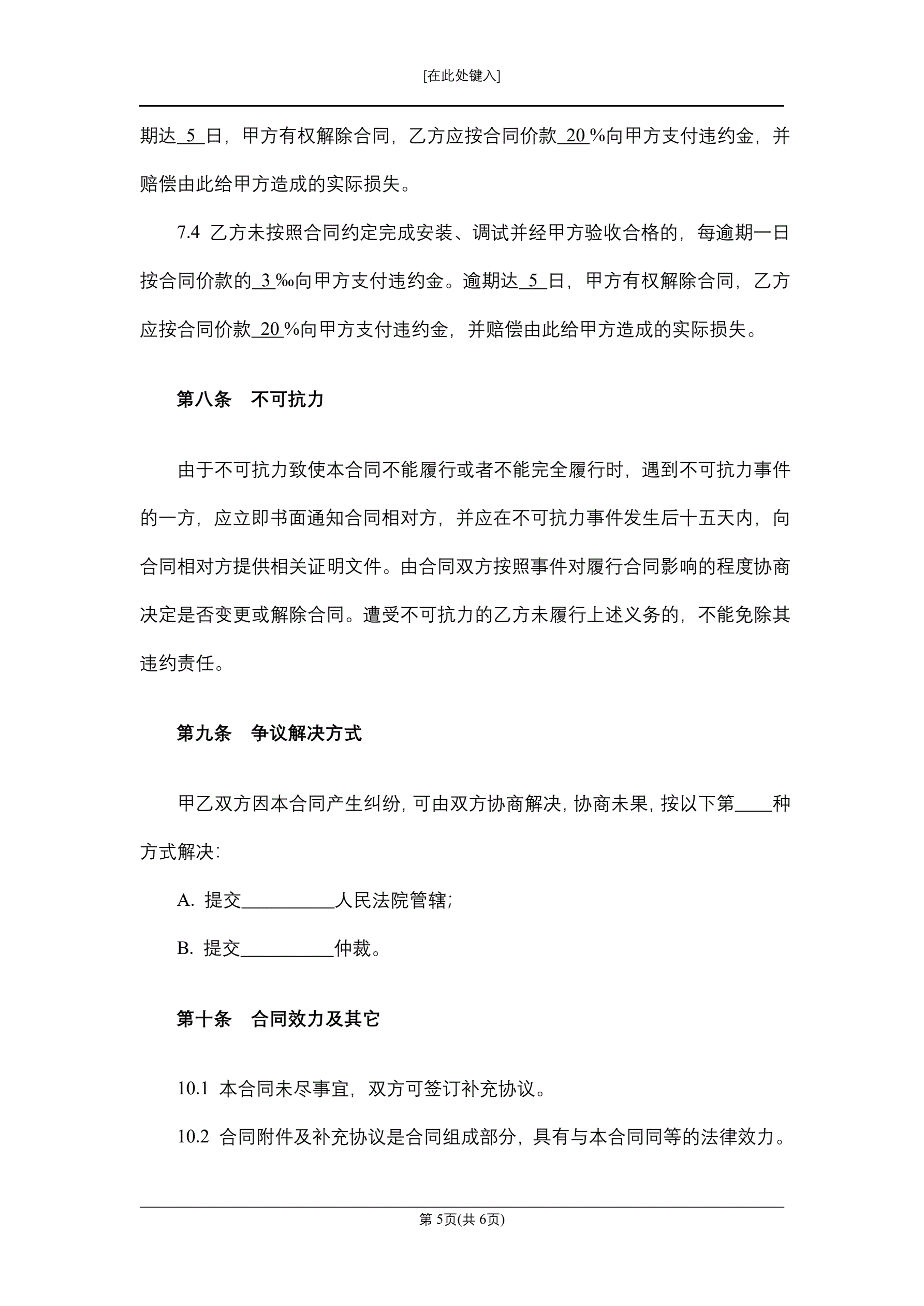 [在此处键入]

期达 5 日，甲方有权解除合同，乙方应按合同价款 20 %向甲方支付违约金，并赔偿由此给甲方造成的实际损失。

7.4 乙方未按照合同约定完成安装、调试并经甲方验收合格的，每逾期一日按合同价款的 3 ‰向甲方支付违约金。逾期达 5 日，甲方有权解除合同，乙方应按合同价款 20 %向甲方支付违约金，并赔偿由此给甲方造成的实际损失。

第八条 不可抗力

由于不可抗力致使本合同不能履行或者不能完全履行时，遇到不可抗力事件的一方，应立即书面通知合同相对方，并应在不可抗力事件发生后十五天内，向合同相对方提供相关证明文件。由合同双方按照事件对履行合同影响的程度协商决定是否变更或解除合同。遭受不可抗力的乙方未履行上述义务的，不能免除其违约责任。

第九条 争议解决方式

甲乙双方因本合同产生纠纷，可由双方协商解决，协商未果，按以下第____种方式解决：

A. 提交__________人民法院管辖；

B. 提交__________仲裁。

第十条 合同效力及其它

10.1 本合同未尽事宜，双方可签订补充协议。

10.2 合同附件及补充协议是合同组成部分，具有与本合同同等的法律效力。

第 5页(共 6页)